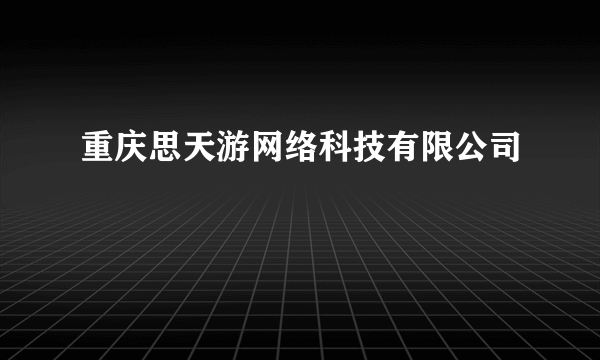 重庆思天游网络科技有限公司